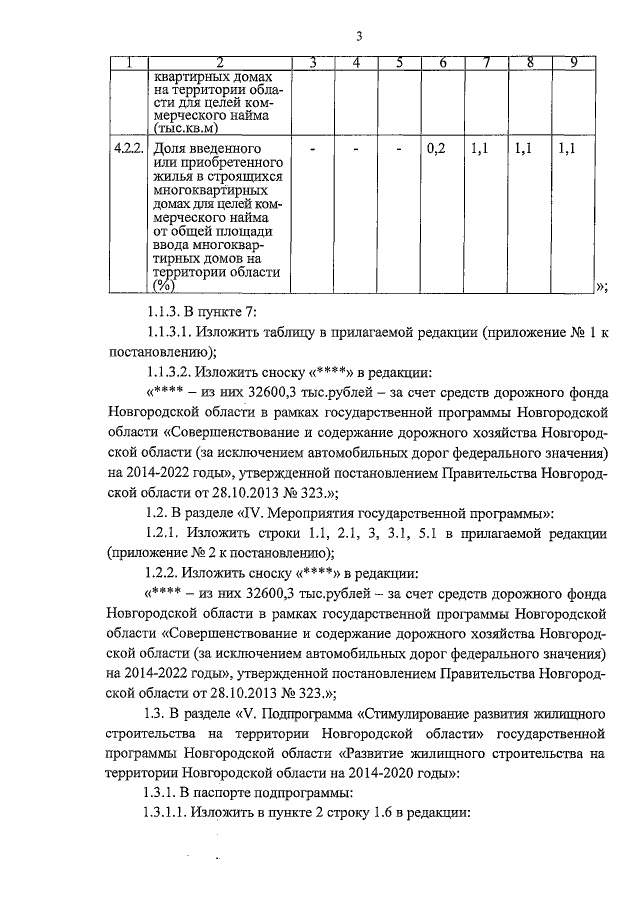 3

| 1 | 2 | 3 | 4 | 5 | 6 | 7 | 8 | 9 |
|---|---|---|---|---|---|---|---|---|
| | квартирных домах на территории области для целей коммерческого найма (тыс.кв.м) | | | | | | | |
| 4.2.2. | Доля введенного или приобретенного жилья в строящихся многоквартирных домах для целей коммерческого найма от общей площади ввода многоквартирных домов на территории области (%) | - | - | - | 0,2 | 1,1 | 1,1 | 1,1 |

»;

1.1.3. В пункте 7:

1.1.3.1. Изложить таблицу в прилагаемой редакции (приложение № 1 к постановлению);

1.1.3.2. Изложить сноску «****» в редакции:

«**** – из них 32600,3 тыс.рублей – за счет средств дорожного фонда Новгородской области в рамках государственной программы Новгородской области «Совершенствование и содержание дорожного хозяйства Новгородской области (за исключением автомобильных дорог федерального значения) на 2014-2022 годы», утвержденной постановлением Правительства Новгородской области от 28.10.2013 № 323.»;

1.2. В разделе «IV. Мероприятия государственной программы»:

1.2.1. Изложить строки 1.1, 2.1, 3, 3.1, 5.1 в прилагаемой редакции (приложение № 2 к постановлению);

1.2.2. Изложить сноску «****» в редакции:

«**** – из них 32600,3 тыс.рублей – за счет средств дорожного фонда Новгородской области в рамках государственной программы Новгородской области «Совершенствование и содержание дорожного хозяйства Новгородской области (за исключением автомобильных дорог федерального значения) на 2014-2022 годы», утвержденной постановлением Правительства Новгородской области от 28.10.2013 № 323.»;

1.3. В разделе «V. Подпрограмма «Стимулирование развития жилищного строительства на территории Новгородской области» государственной программы Новгородской области «Развитие жилищного строительства на территории Новгородской области на 2014-2020 годы»:

1.3.1. В паспорте подпрограммы:

1.3.1.1. Изложить в пункте 2 строку 1.6 в редакции: